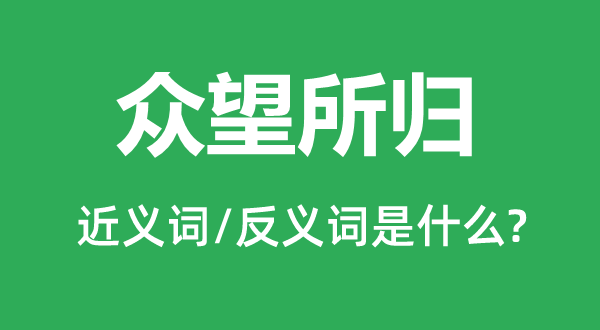 众望所归

近义词/反义词是什么?